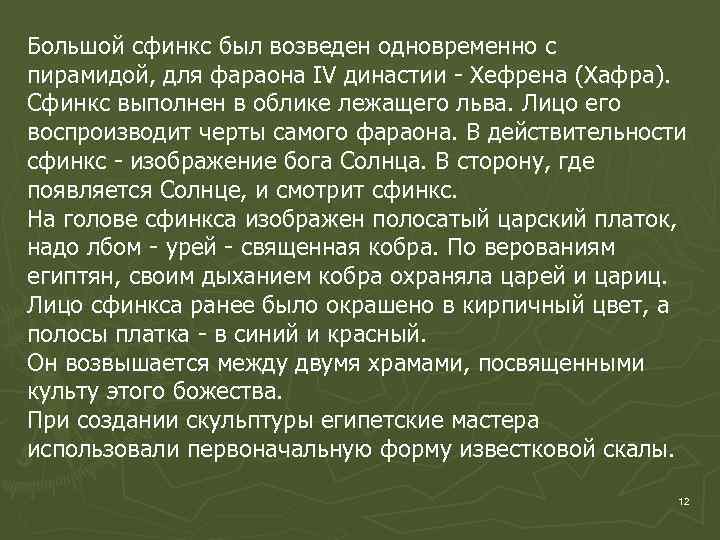 Большой сфинкс был возведен одновременно с пирамидой, для фараона IV династии - Хефрена (Хафра). Сфинкс выполнен в облике лежащего льва. Лицо его воспроизводит черты самого фараона. В действительности сфинкс - изображение бога Солнца. В сторону, где появляется Солнце, и смотрит сфинкс.
На голове сфинкса изображен полосатый царский платок, надо лбом - урей - священная кобра. По верованиям египтян, своим дыханием кобра охраняла царей и цариц.
Лицо сфинкса ранее было окрашено в кирпичный цвет, а полосы платка - в синий и красный.
Он возвышается между двумя храмами, посвященными культу этого божества.
При создании скульптуры египетские мастера использовали первоначальную форму известковой скалы.

12